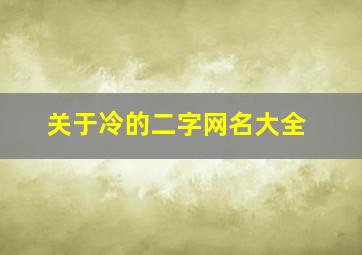 关于冷的二字网名大全